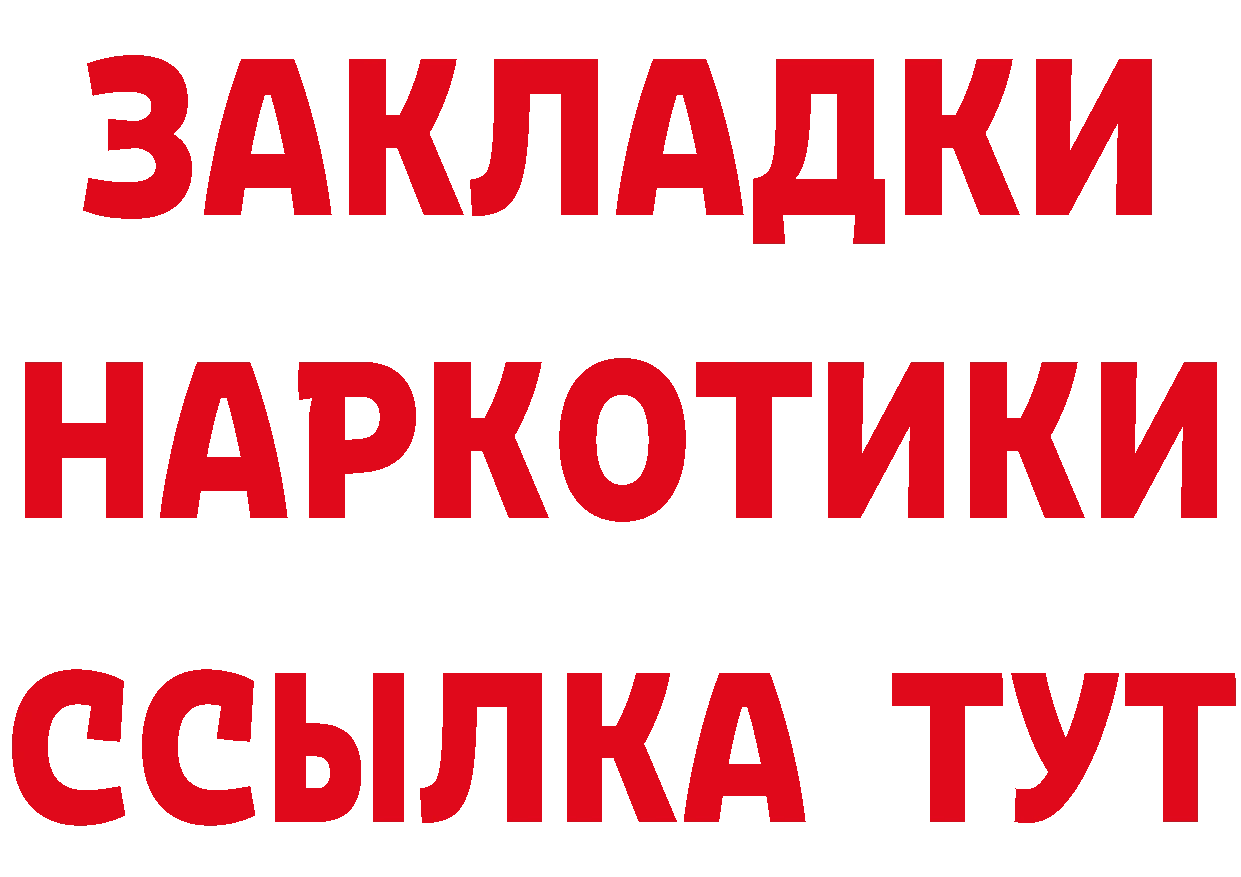 ЗАКЛАДКИ НАРКОТИКИ ССЫЛКА ТУТ